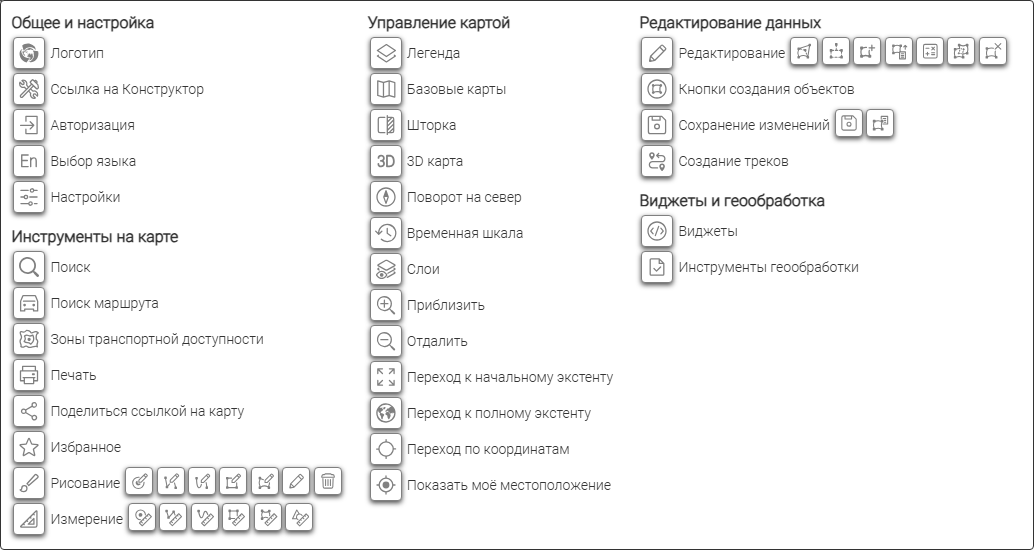 Общее и настройка

Логотип

Ссылка на Конструктор

Авторизация

En Выбор языка

Настройки

Инструменты на карте

Поиск

Поиск маршрута

Зоны транспортной доступности

Печать

Поделиться ссылкой на карту

Избранное

Рисование

Измерение

Управление картой

Легенда

Базовые карты

Шторка

3D 3D карта

Поворот на север

Временная шкала

Слои

Приблизить

Отдалить

Переход к начальному экстенту

Переход к полному экстенту

Переход по координатам

Показать моё местоположение

Редактирование данных

Редактирование

Кнопки создания объектов

Сохранение изменений

Создание треков

Виджеты и геообработка

Виджеты

Инструменты геообработки